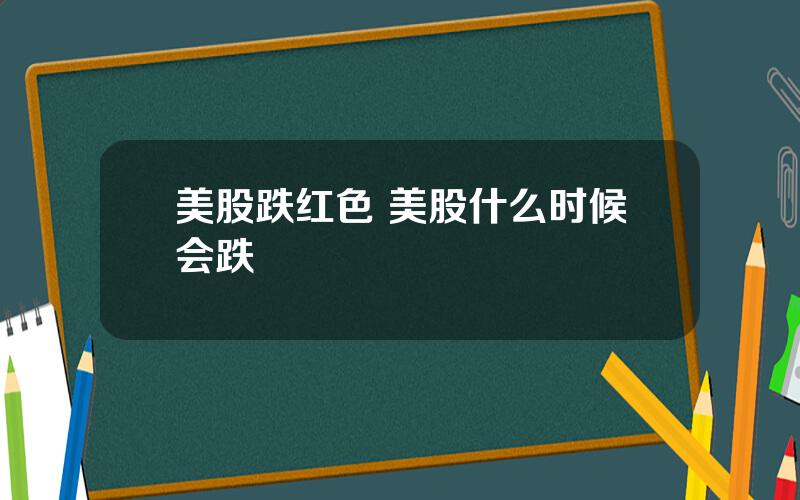 美股跌红色 美股什么时候会跌